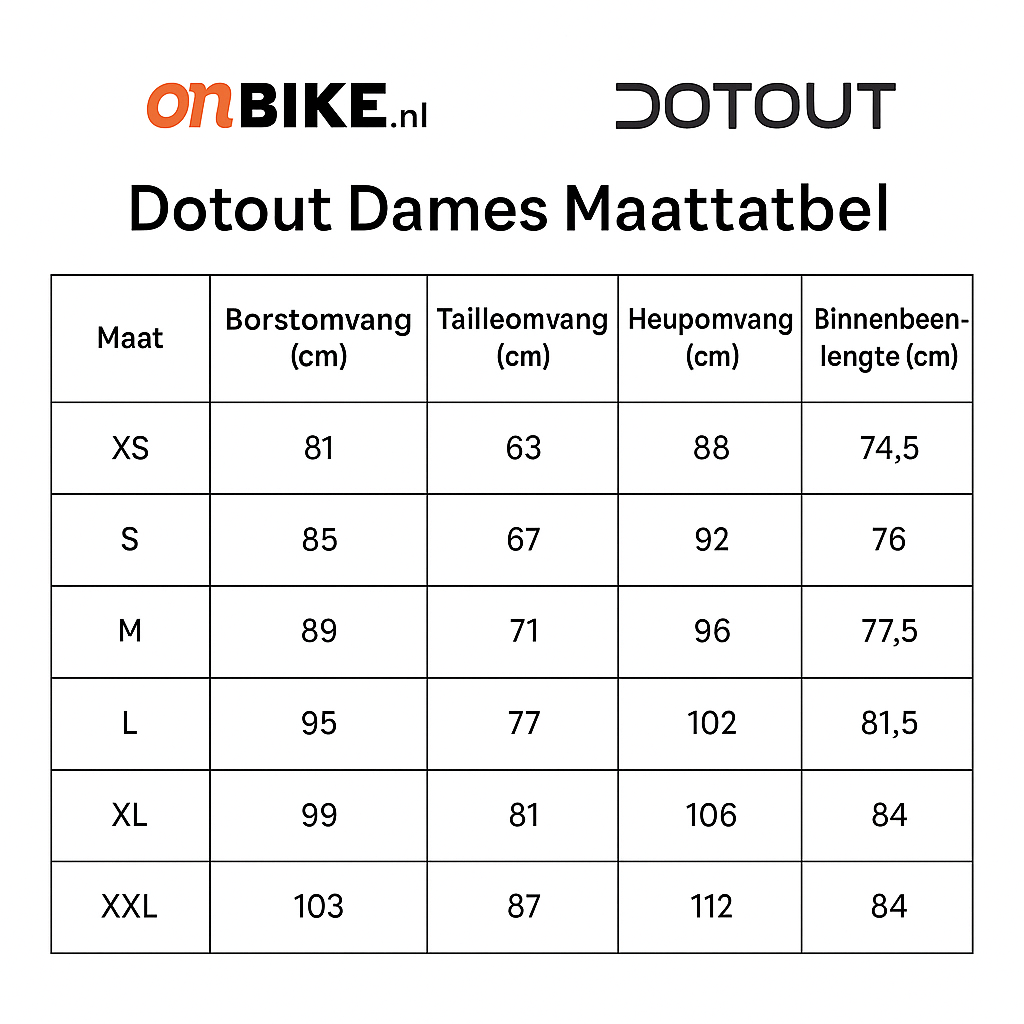 onBIKE.nl DOTOUT

Dotout Dames Maattatbel

| Maat | Borstomvang (cm) | Tailleomvang (cm) | Heupomvang (cm) | Binnenbeenlengte (cm) |
|---|---|---|---|---|
| XS | 81 | 63 | 88 | 74,5 |
| S | 85 | 67 | 92 | 76 |
| M | 89 | 71 | 96 | 77,5 |
| L | 95 | 77 | 102 | 81,5 |
| XL | 99 | 81 | 106 | 84 |
| XXL | 103 | 87 | 112 | 84 |